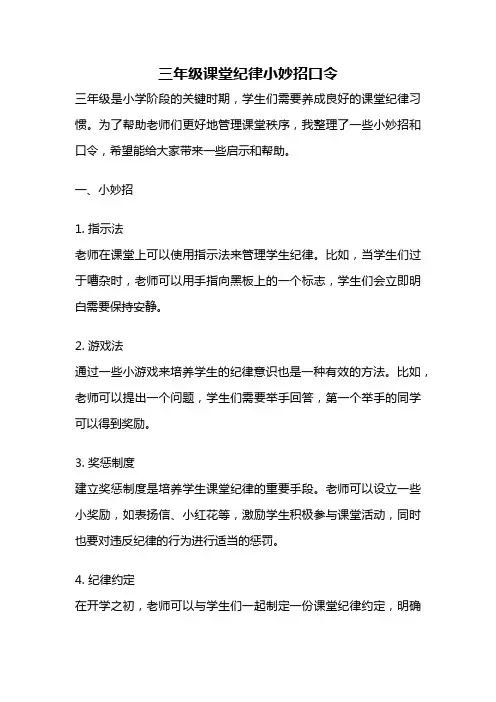 三年级课堂纪律小妙招口令

三年级是小学阶段的关键时期，学生们需要养成良好的课堂纪律习惯。为了帮助老师们更好地管理课堂秩序，我整理了一些小妙招和口令，希望能给大家带来一些启示和帮助。

一、小妙招

1. 指示法
老师在课堂上可以使用指示法来管理学生纪律。比如，当学生们过于嘈杂时，老师可以用手指向黑板上的一个标志，学生们会立即明白需要保持安静。

2. 游戏法
通过一些小游戏来培养学生的纪律意识也是一种有效的方法。比如，老师可以提出一个问题，学生们需要举手回答，第一个举手的同学可以得到奖励。

3. 奖惩制度
建立奖惩制度是培养学生课堂纪律的重要手段。老师可以设立一些小奖励，如表扬信、小红花等，激励学生积极参与课堂活动，同时也要对违反纪律的行为进行适当的惩罚。

4. 纪律约定
在开学之初，老师可以与学生们一起制定一份课堂纪律约定，明确